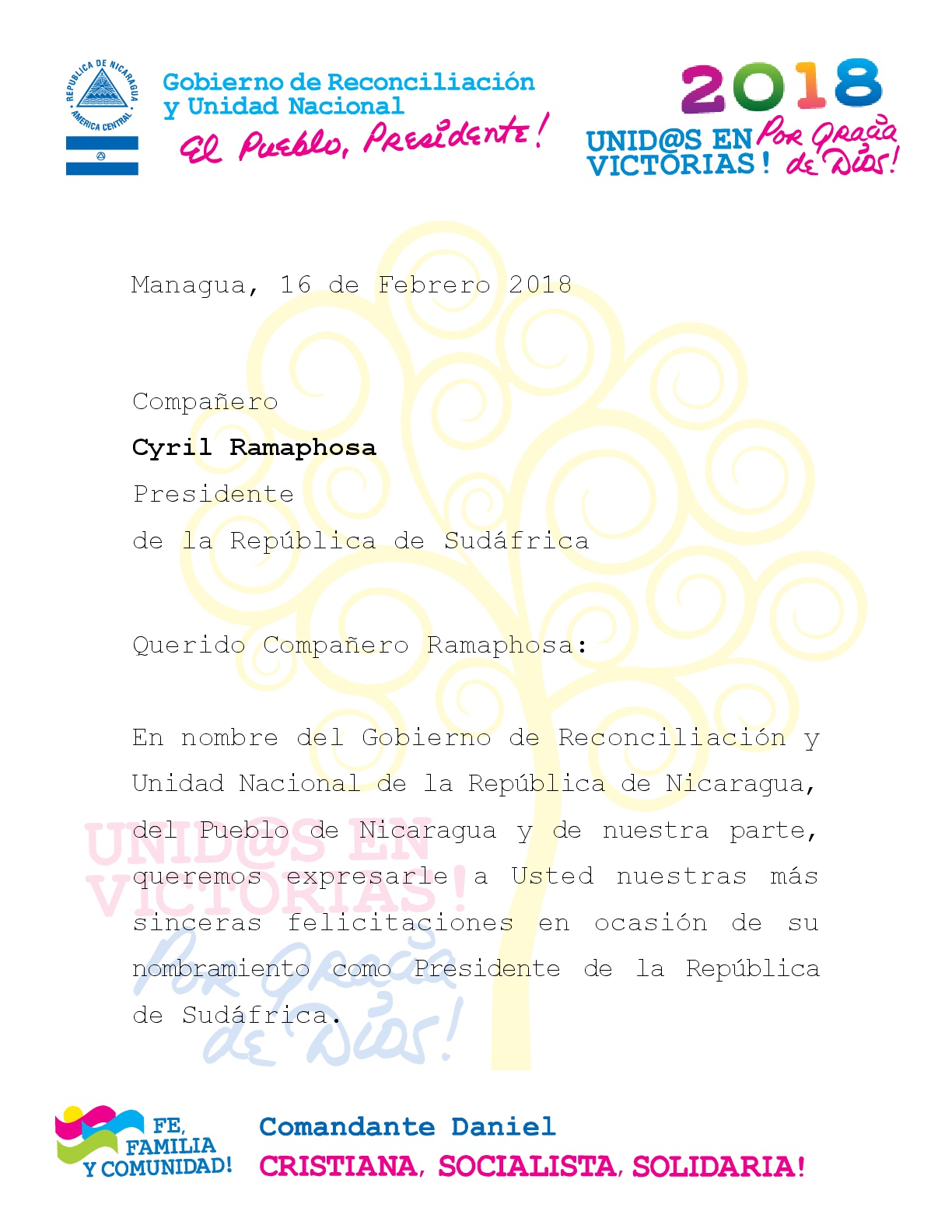 REPUBLICA DE NICARAGUA
AMERICA CENTRAL

Gobierno de Reconciliación y Unidad Nacional
El Pueblo, Presidente!

2018
UNID@S EN VICTORIAS! Por Gracia de Dios!

Managua, 16 de Febrero 2018

Compañero
Cyril Ramaphosa
Presidente
de la República de Sudáfrica

Querido Compañero Ramaphosa:

En nombre del Gobierno de Reconciliación y Unidad Nacional de la República de Nicaragua, del Pueblo de Nicaragua y de nuestra parte, queremos expresarle a Usted nuestras más sinceras felicitaciones en ocasión de su nombramiento como Presidente de la República de Sudáfrica.

UNID@S EN VICTORIAS! Por Gracia de Dios!

FE, FAMILIA Y COMUNIDAD!

Comandante Daniel
CRISTIANA, SOCIALISTA, SOLIDARIA!